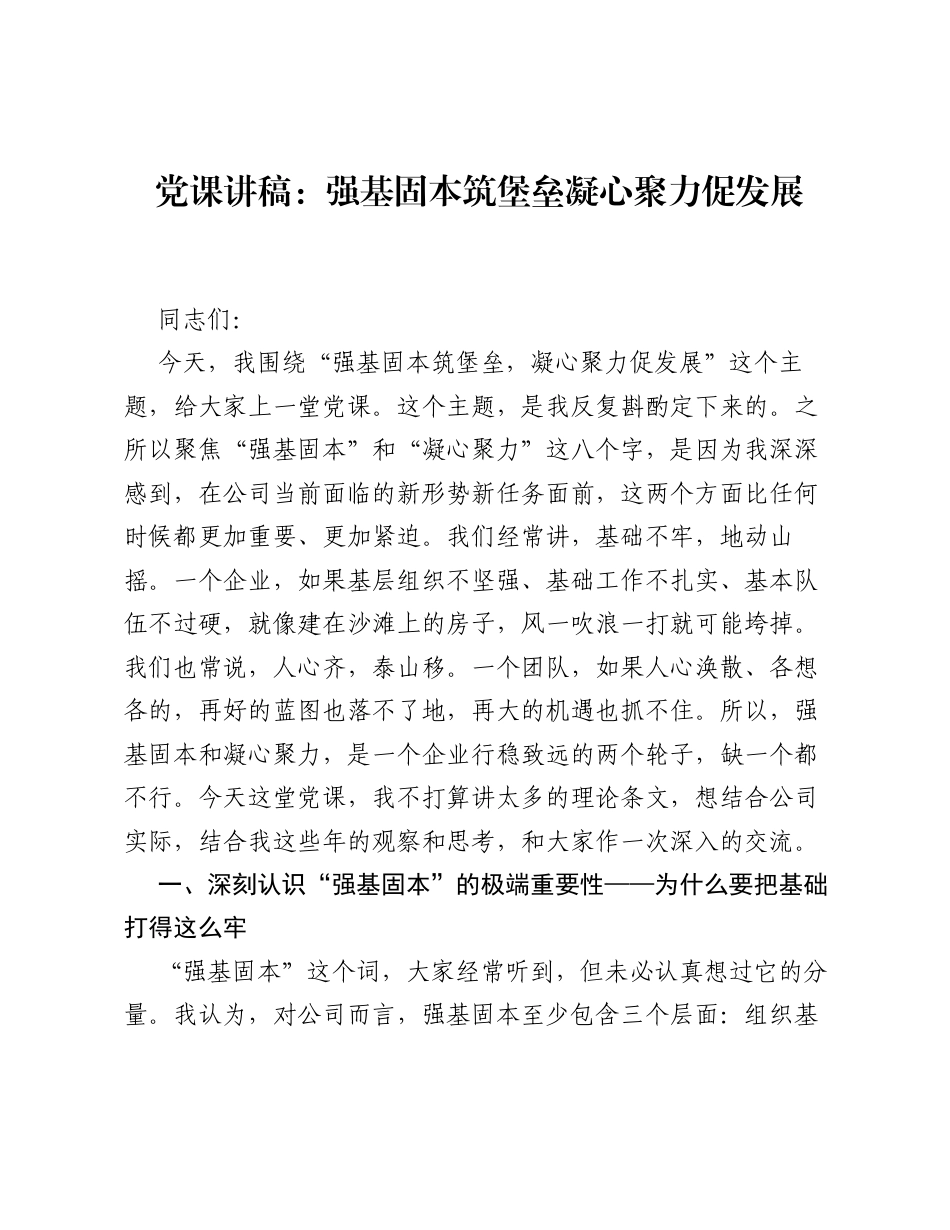 党课讲稿：强基固本筑堡垒凝心聚力促发展

同志们：

今天，我围绕“强基固本筑堡垒，凝心聚力促发展”这个主题，给大家上一堂党课。这个主题，是我反复斟酌定下来的。之所以聚焦“强基固本”和“凝心聚力”这八个字，是因为我深深感到，在公司当前面临的新形势新任务面前，这两个方面比任何时候都更加重要、更加紧迫。我们经常讲，基础不牢，地动山摇。一个企业，如果基层组织不坚强、基础工作不扎实、基本队伍不过硬，就像建在沙滩上的房子，风一吹浪一打就可能垮掉。我们也常说，人心齐，泰山移。一个团队，如果人心涣散、各想各的，再好的蓝图也落不了地，再大的机遇也抓不住。所以，强基固本和凝心聚力，是一个企业行稳致远的两个轮子，缺一个都不行。今天这堂党课，我不打算讲太多的理论条文，想结合公司实际，结合我这些年的观察和思考，和大家作一次深入的交流。

一、深刻认识“强基固本”的极端重要性——为什么要把基础打得这么牢

“强基固本”这个词，大家经常听到，但未必认真想过它的分量。我认为，对公司而言，强基固本至少包含三个层面：组织基